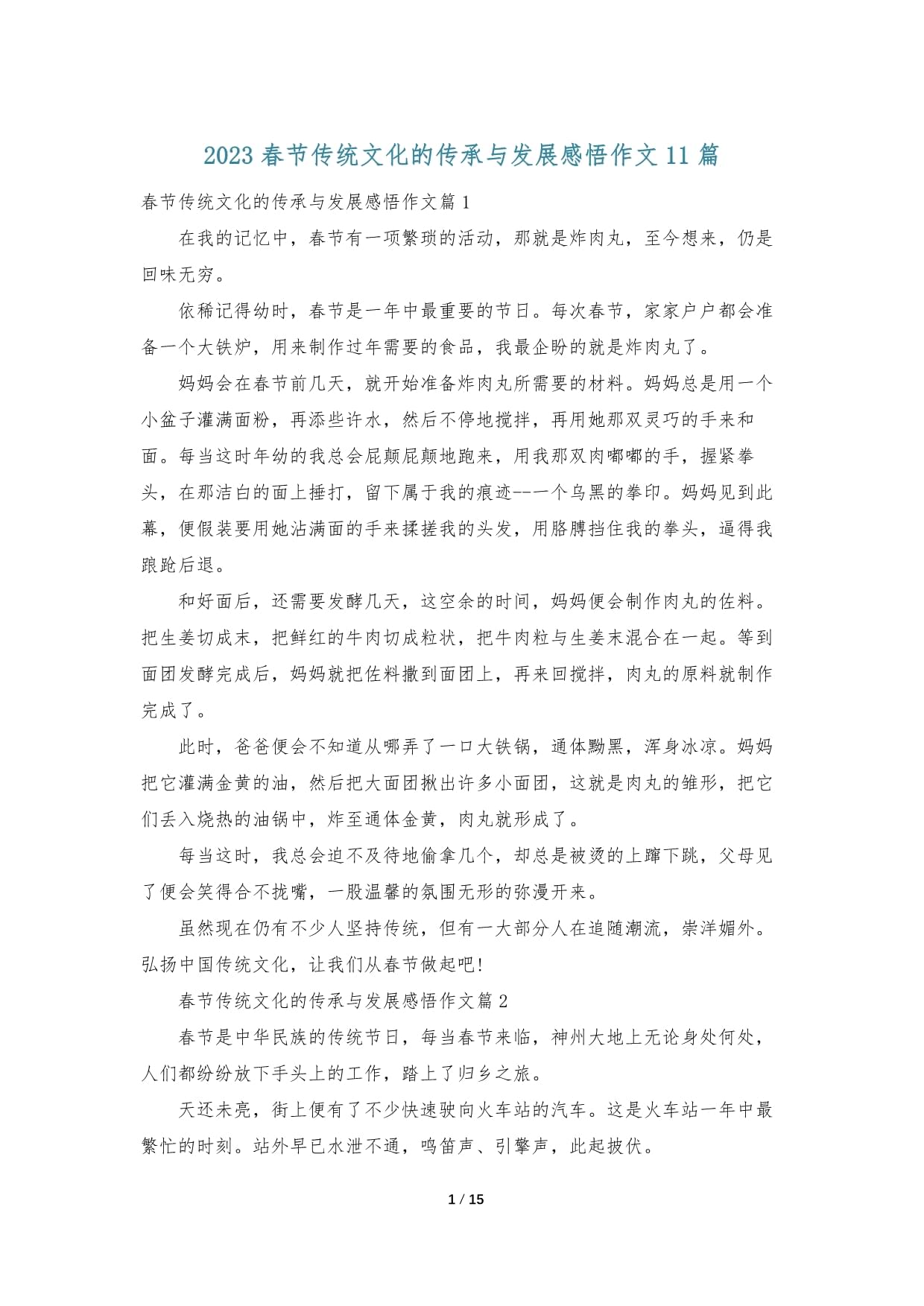 2023 春节传统文化的传承与发展感悟作文 11 篇

春节传统文化的传承与发展感悟作文篇 1

在我的记忆中，春节有一项繁琐的活动，那就是炸肉丸，至今想来，仍是回味无穷。

依稀记得幼时，春节是一年中最重要的节日。每次春节，家家户户都会准备一个大铁炉，用来制作过年需要的食品，我最企盼的就是炸肉丸了。

妈妈会在春节前几天，就开始准备炸肉丸所需要的材料。妈妈总是用一个小盆子灌满面粉，再添些许水，然后不停地搅拌，再用她那双灵巧的手来和面。每当这时年幼的我总会屁颠屁颠地跑来，用我那双肉嘟嘟的手，握紧拳头，在那洁白的面上捶打，留下属于我的痕迹--一个乌黑的拳印。妈妈见到此幕，便假装要用她沾满面的手来揉搓我的头发，用胳膊挡住我的拳头，逼得我踉跄后退。

和好面后，还需要发酵几天，这空余的时间，妈妈便会制作肉丸的佐料。把生姜切成末，把鲜红的牛肉切成粒状，把牛肉粒与生姜末混合在一起。等到面团发酵完成后，妈妈就把佐料撒到面团上，再来回搅拌，肉丸的原料就制作完成了。

此时，爸爸便会不知道从哪弄了一口大铁锅，通体黝黑，浑身冰凉。妈妈把它灌满金黄的油，然后把大面团揪出许多小面团，这就是肉丸的雏形，把它们丢入烧热的油锅中，炸至通体金黄，肉丸就形成了。

每当这时，我总会迫不及待地偷拿几个，却总是被烫的上蹿下跳，父母见了便会笑得合不拢嘴，一股温馨的氛围无形的弥漫开来。

虽然现在仍有不少人坚持传统，但有一大部分人在追随潮流，崇洋媚外。弘扬中国传统文化，让我们从春节做起吧!

春节传统文化的传承与发展感悟作文篇 2

春节是中华民族的传统节日，每当春节来临，神州大地上无论身处何处，人们都纷纷放下手头上的工作，踏上了归乡之旅。

天还未亮，街上便有了不少快速驶向火车站的汽车。这是火车站一年中最繁忙的时刻。站外早已水泄不通，鸣笛声、引擎声，此起披伏。

1 / 15